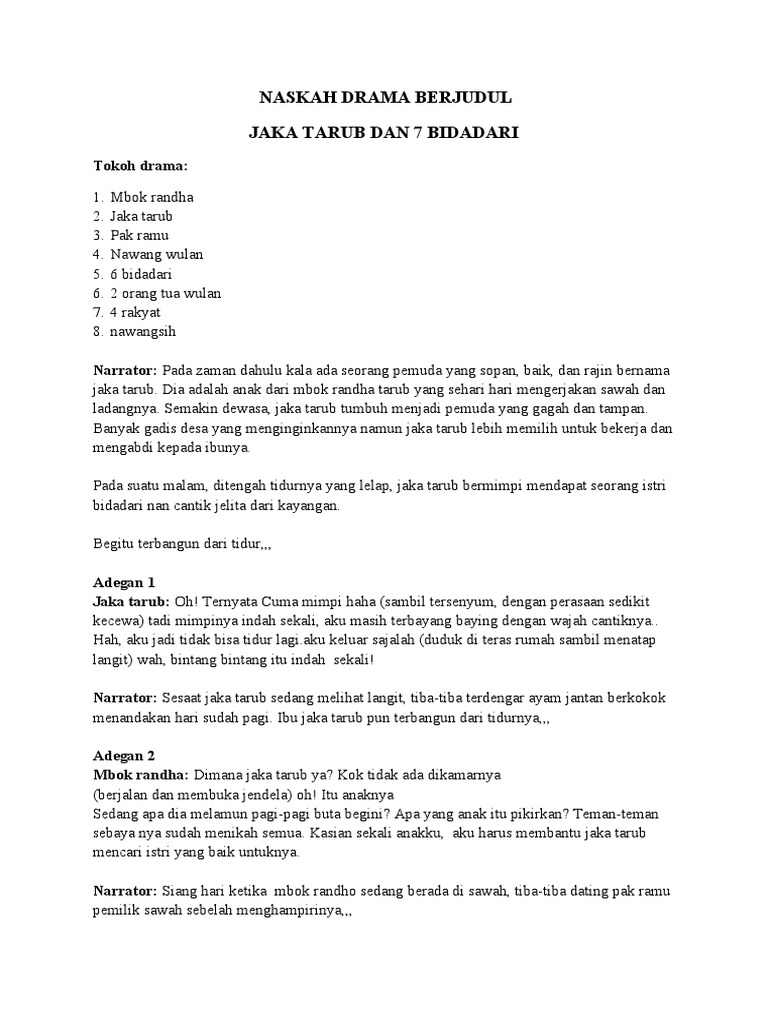 NASKAH DRAMA BERJUDUL

JAKA TARUB DAN 7 BIDADARI

Tokoh drama:

1. Mbok randha
2. Jaka tarub
3. Pak ramu
4. Nawang wulan
5. 6 bidadari
6. 2 orang tua wulan
7. 4 rakyat
8. nawangsih

Narrator: Pada zaman dahulu kala ada seorang pemuda yang sopan, baik, dan rajin bernama jaka tarub. Dia adalah anak dari mbok randha tarub yang sehari hari mengerjakan sawah dan ladangnya. Semakin dewasa, jaka tarub tumbuh menjadi pemuda yang gagah dan tampan. Banyak gadis desa yang menginginkannya namun jaka tarub lebih memilih untuk bekerja dan mengabdi kepada ibunya.

Pada suatu malam, ditengah tidurnya yang lelap, jaka tarub bermimpi mendapat seorang istri bidadari nan cantik jelita dari kayangan.

Begitu terbangun dari tidur,,,

Adegan 1
Jaka tarub: Oh! Ternyata Cuma mimpi haha (sambil tersenyum, dengan perasaan sedikit kecewa) tadi mimpinya indah sekali, aku masih terbayang baying dengan wajah cantiknya.. Hah, aku jadi tidak bisa tidur lagi.aku keluar sajalah (duduk di teras rumah sambil menatap langit) wah, bintang bintang itu indah sekali!

Narrator: Sesaat jaka tarub sedang melihat langit, tiba-tiba terdengar ayam jantan berkokok menandakan hari sudah pagi. Ibu jaka tarub pun terbangun dari tidurnya,,,

Adegan 2
Mbok randha: Dimana jaka tarub ya? Kok tidak ada dikamarnya
(berjalan dan membuka jendela) oh! Itu anaknya
Sedang apa dia melamun pagi-pagi buta begini? Apa yang anak itu pikirkan? Teman-teman sebaya nya sudah menikah semua. Kasian sekali anakku, aku harus membantu jaka tarub mencari istri yang baik untuknya.

Narrator: Siang hari ketika mbok randho sedang berada di sawah, tiba-tiba dating pak ramu pemilik sawah sebelah menghampirinya,,,